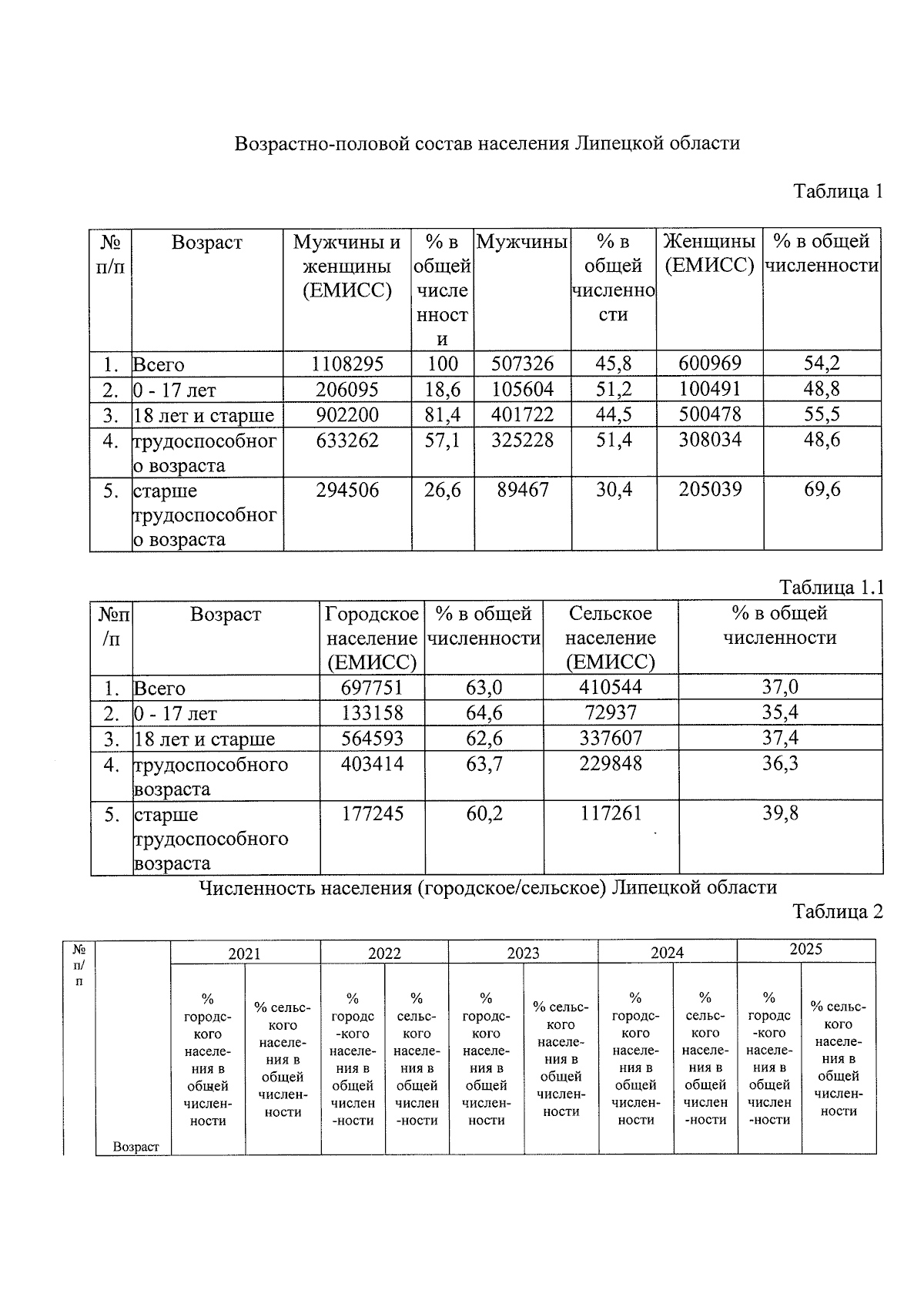 Возрастно-половой состав населения Липецкой области

Таблица 1

| № п/п | Возраст | Мужчины и женщины (ЕМИСС) | % в общей численности | Мужчины | % в общей численности | Женщины (ЕМИСС) | % в общей численности |
|---|---|---|---|---|---|---|---|
| 1. | Всего | 1108295 | 100 | 507326 | 45,8 | 600969 | 54,2 |
| 2. | 0 - 17 лет | 206095 | 18,6 | 105604 | 51,2 | 100491 | 48,8 |
| 3. | 18 лет и старше | 902200 | 81,4 | 401722 | 44,5 | 500478 | 55,5 |
| 4. | трудоспособного возраста | 633262 | 57,1 | 325228 | 51,4 | 308034 | 48,6 |
| 5. | старше трудоспособного возраста | 294506 | 26,6 | 89467 | 30,4 | 205039 | 69,6 |

Таблица 1.1

| №п/п | Возраст | Городское население (ЕМИСС) | % в общей численности | Сельское население (ЕМИСС) | % в общей численности |
|---|---|---|---|---|---|
| 1. | Всего | 697751 | 63,0 | 410544 | 37,0 |
| 2. | 0 - 17 лет | 133158 | 64,6 | 72937 | 35,4 |
| 3. | 18 лет и старше | 564593 | 62,6 | 337607 | 37,4 |
| 4. | трудоспособного возраста | 403414 | 63,7 | 229848 | 36,3 |
| 5. | старше трудоспособного возраста | 177245 | 60,2 | 117261 | 39,8 |

Численность населения (городское/сельское) Липецкой области

Таблица 2

| № п/п | Возраст | 2021 | | 2022 | | 2023 | | 2024 | | 2025 | |
|---|---|---|---|---|---|---|---|---|---|---|---|
| | | % городского населения в общей численности | % сельского населения в общей численности | % городского населения в общей численности | % сельского населения в общей численности | % городского населения в общей численности | % сельского населения в общей численности | % городского населения в общей численности | % сельского населения в общей численности | % городского населения в общей численности | % сельского населения в общей численности |